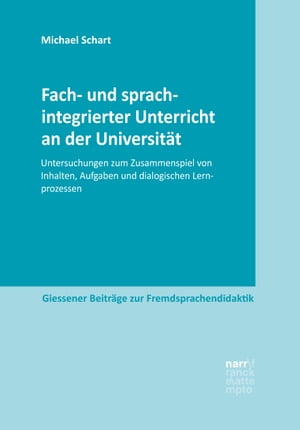 Michael Schart

Fach- und sprachintegrierter Unterricht an der Universität

Untersuchungen zum Zusammenspiel von Inhalten, Aufgaben und dialogischen Lernprozessen

Giessener Beiträge zur Fremdsprachendidaktik

narr\f ranck e\atte mpto